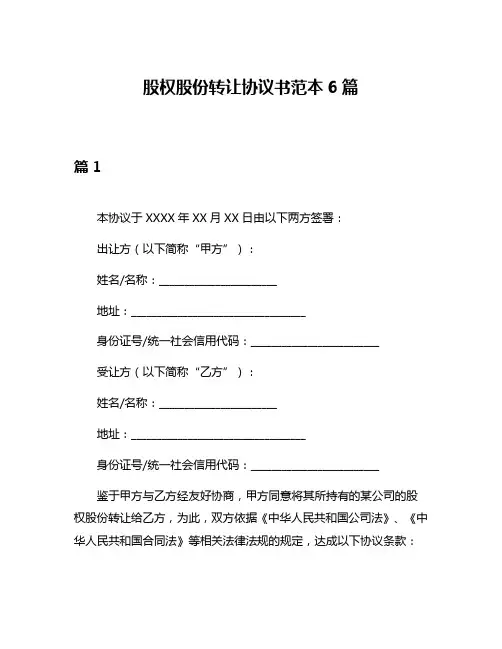 股权股份转让协议书范本 6 篇

篇 1

本协议于 XXXX 年 XX 月 XX 日由以下两方签署：

出让方（以下简称“甲方”）：

姓名/名称：____________________

地址：______________________________

身份证号/统一社会信用代码：______________________

受让方（以下简称“乙方”）：

姓名/名称：____________________

地址：______________________________

身份证号/统一社会信用代码：______________________

鉴于甲方与乙方经友好协商，甲方同意将其所持有的某公司的股权股份转让给乙方，为此，双方依据《中华人民共和国公司法》、《中华人民共和国合同法》等相关法律法规的规定，达成以下协议条款：